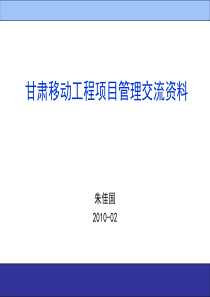 甘肃移动工程项目管理交流资料

朱佳国

2010-02